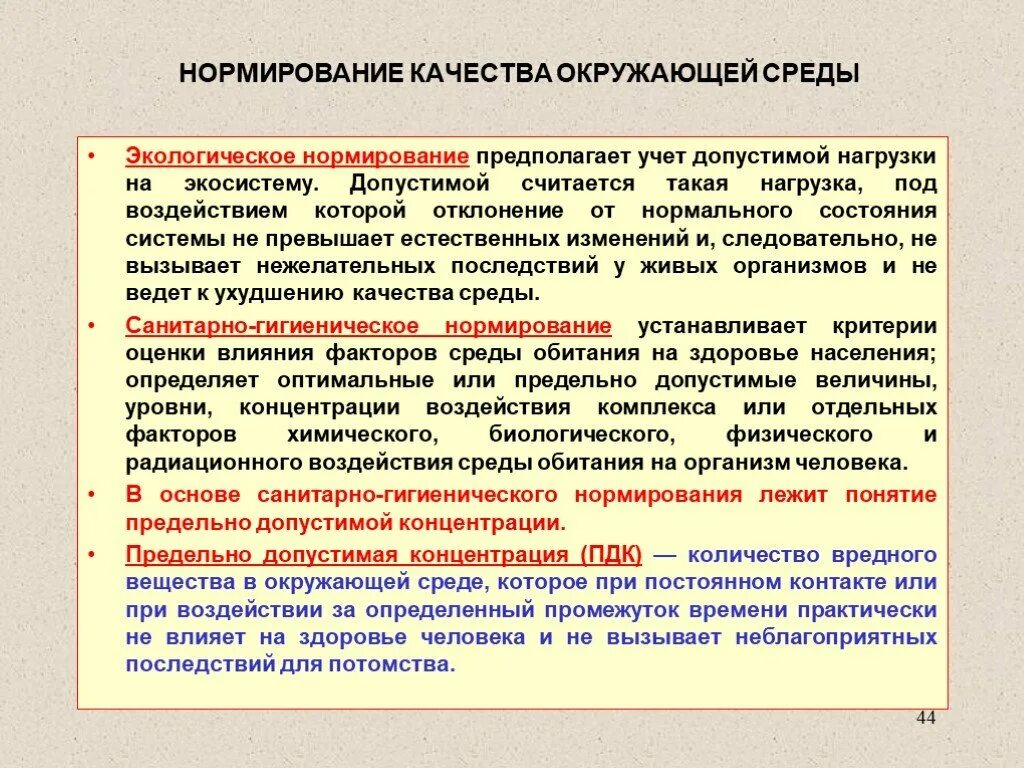 НОРМИРОВАНИЕ КАЧЕСТВА ОКРУЖАЮЩЕЙ СРЕДЫ

• Экологическое нормирование предполагает учет допустимой нагрузки на экосистему. Допустимой считается такая нагрузка, под воздействием которой отклонение от нормального состояния системы не превышает естественных изменений и, следовательно, не вызывает нежелательных последствий у живых организмов и не ведет к ухудшению качества среды.

• Санитарно-гигиеническое нормирование устанавливает критерии оценки влияния факторов среды обитания на здоровье населения; определяет оптимальные или предельно допустимые величины, уровни, концентрации воздействия комплекса или отдельных факторов химического, биологического, физического и радиационного воздействия среды обитания на организм человека.

• В основе санитарно-гигиенического нормирования лежит понятие предельно допустимой концентрации.

• Предельно допустимая концентрация (ПДК) — количество вредного вещества в окружающей среде, которое при постоянном контакте или при воздействии за определенный промежуток времени практически не влияет на здоровье человека и не вызывает неблагоприятных последствий для потомства.

44